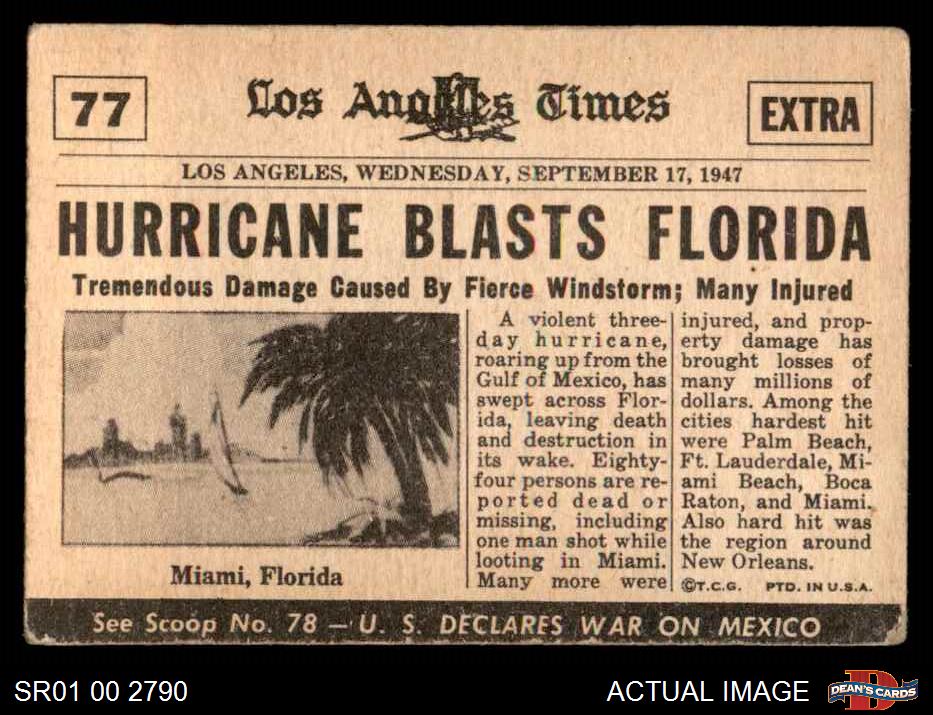 77

Los Angeles Times

EXTRA

LOS ANGELES, WEDNESDAY, SEPTEMBER 17, 1947

HURRICANE BLASTS FLORIDA

Tremendous Damage Caused By Fierce Windstorm; Many Injured

Miami, Florida

A violent three-day hurricane, roaring up from the Gulf of Mexico, has swept across Florida, leaving death and destruction in its wake. Eighty-four persons are reported dead or missing, including one man shot while looting in Miami. Many more were injured, and property damage has brought losses of many millions of dollars. Among the cities hardest hit were Palm Beach, Ft. Lauderdale, Miami Beach, Boca Raton, and Miami. Also hard hit was the region around New Orleans.

©T.C.G. PTD. IN U.S.A.

See Scoop No. 78 — U. S. DECLARES WAR ON MEXICO

SR01 00 2790

ACTUAL IMAGE

DEAN'S CARDS